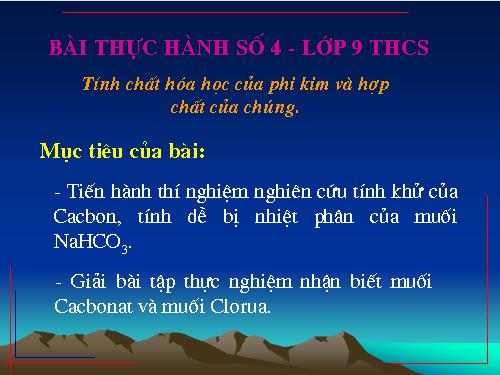 BÀI THỰC HÀNH SỐ 4 - LỚP 9 THCS

Tính chất hóa học của phi kim và hợp chất của chúng.

Mục tiêu của bài:

- Tiến hành thí nghiệm nghiên cứu tính khử của Cacbon, tính dễ bị nhiệt phân của muối $NaHCO_3$.

- Giải bài tập thực nghiệm nhận biết muối Cacbonat và muối Clorua.